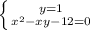 $\begin{cases} y=1 \\ x^2-xy-12=0 \end{cases}$